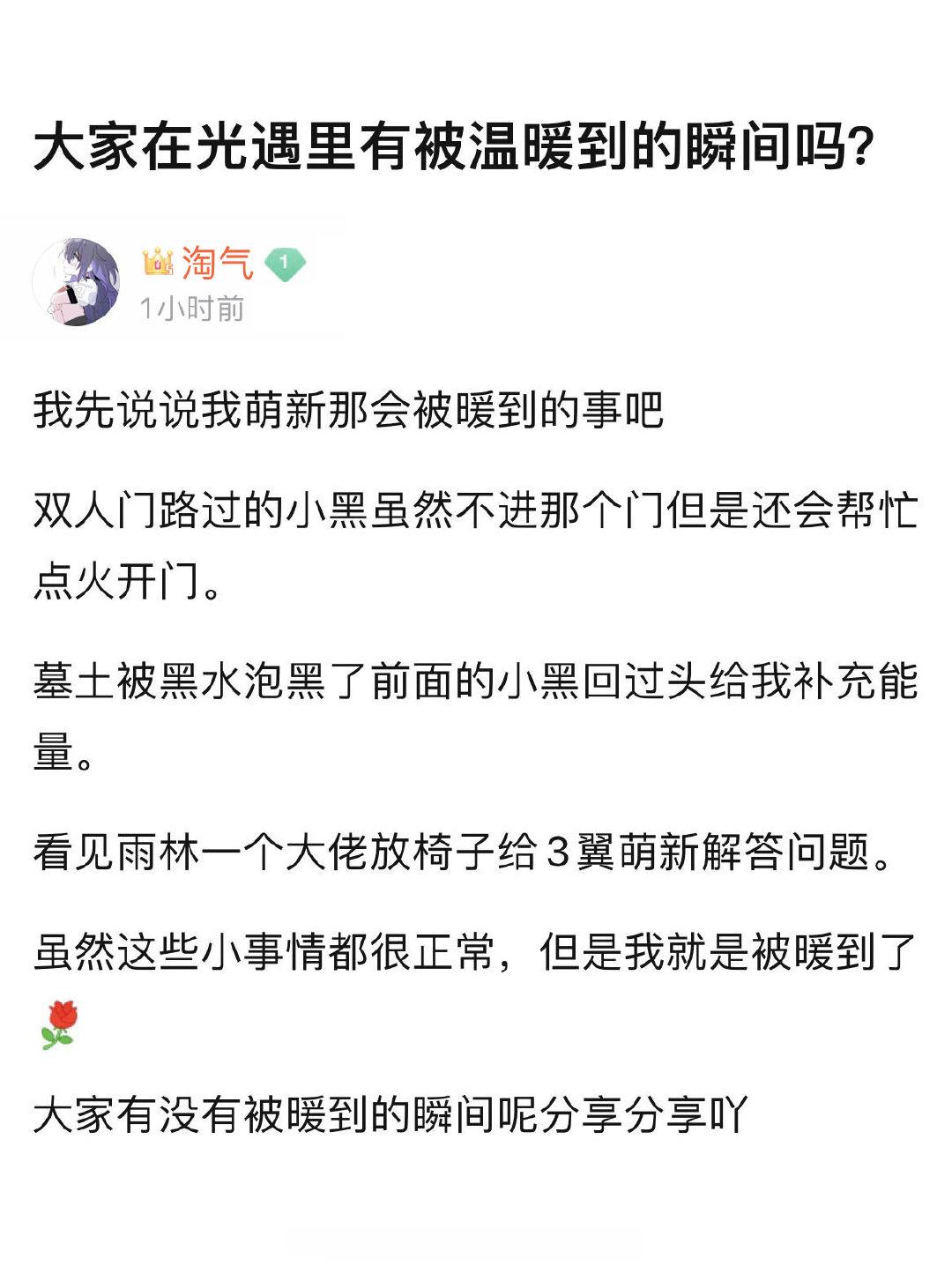 大家在光遇里有被温暖到的瞬间吗?

淘气 1
1小时前

我先说说我萌新那会被暖到的事吧

双人门路过的小黑虽然不进那个门但是还会帮忙点火开门。

墓土被黑水泡黑了前面的小黑回过头给我补充能量。

看见雨林一个大佬放椅子给3翼萌新解答问题。

虽然这些小事情都很正常，但是我就是被暖到了🌹

大家有没有被暖到的瞬间呢分享分享吖